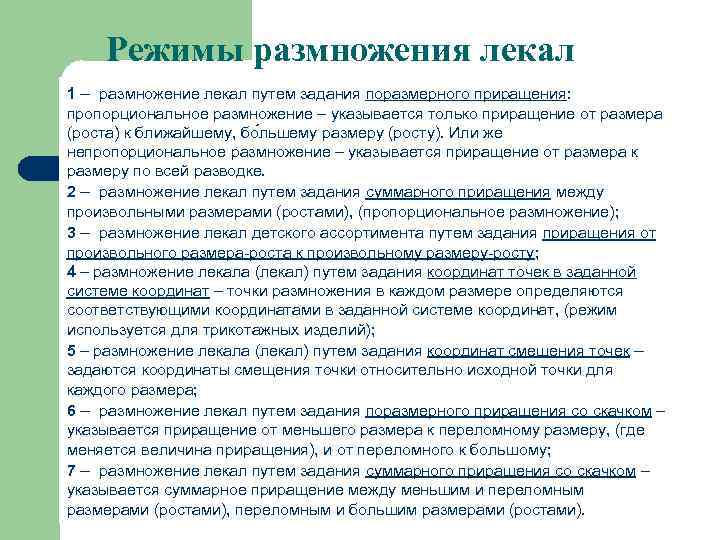 Режимы размножения лекал

1 – размножение лекал путем задания поразмерного приращения: пропорциональное размножение – указывается только приращение от размера (роста) к ближайшему, бо́льшему размеру (росту). Или же непропорциональное размножение – указывается приращение от размера к размеру по всей разводке.

2 – размножение лекал путем задания суммарного приращения между произвольными размерами (ростами), (пропорциональное размножение);

3 – размножение лекал детского ассортимента путем задания приращения от произвольного размера-роста к произвольному размеру-росту;

4 – размножение лекала (лекал) путем задания координат точек в заданной системе координат – точки размножения в каждом размере определяются соответствующими координатами в заданной системе координат, (режим используется для трикотажных изделий);

5 – размножение лекала (лекал) путем задания координат смещения точек – задаются координаты смещения точки относительно исходной точки для каждого размера;

6 – размножение лекал путем задания поразмерного приращения со скачком – указывается приращение от меньшего размера к переломному размеру, (где меняется величина приращения), и от переломного к большому;

7 – размножение лекал путем задания суммарного приращения со скачком – указывается суммарное приращение между меньшим и переломным размерами (ростами), переломным и большим размерами (ростами).